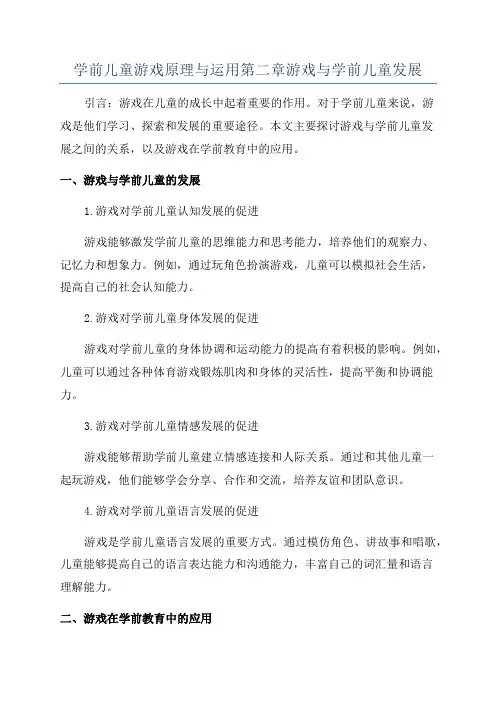 学前儿童游戏原理与运用第二章游戏与学前儿童发展

引言：游戏在儿童的成长中起着重要的作用。对于学前儿童来说，游戏是他们学习、探索和发展的重要途径。本文主要探讨游戏与学前儿童发展之间的关系，以及游戏在学前教育中的应用。

一、游戏与学前儿童的发展

1.游戏对学前儿童认知发展的促进

游戏能够激发学前儿童的思维能力和思考能力，培养他们的观察力、记忆力和想象力。例如，通过玩角色扮演游戏，儿童可以模拟社会生活，提高自己的社会认知能力。

2.游戏对学前儿童身体发展的促进

游戏对学前儿童的身体协调和运动能力的提高有着积极的影响。例如，儿童可以通过各种体育游戏锻炼肌肉和身体的灵活性，提高平衡和协调能力。

3.游戏对学前儿童情感发展的促进

游戏能够帮助学前儿童建立情感连接和人际关系。通过和其他儿童一起玩游戏，他们能够学会分享、合作和交流，培养友谊和团队意识。

4.游戏对学前儿童语言发展的促进

游戏是学前儿童语言发展的重要方式。通过模仿角色、讲故事和唱歌，儿童能够提高自己的语言表达能力和沟通能力，丰富自己的词汇量和语言理解能力。

二、游戏在学前教育中的应用